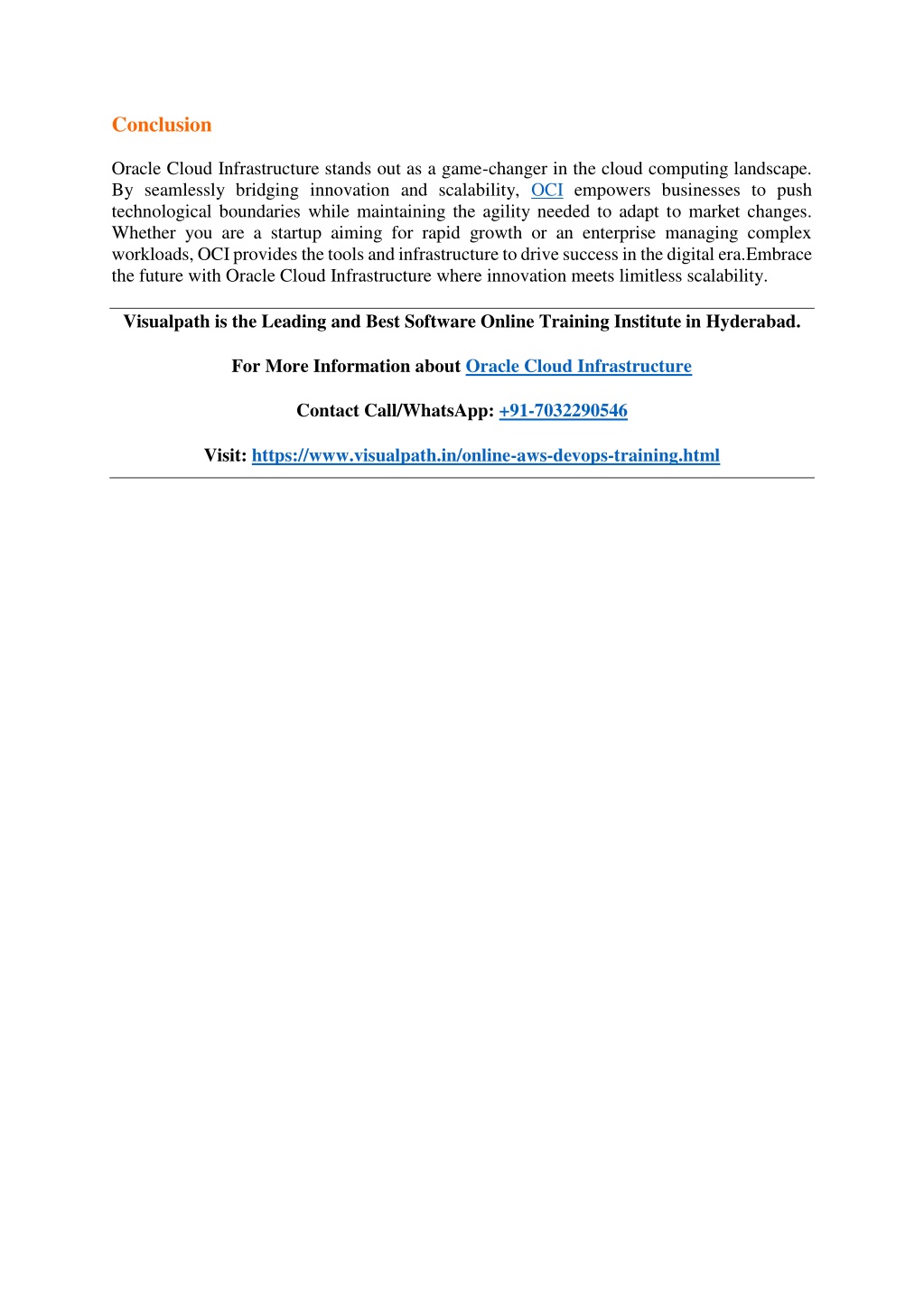 Conclusion

Oracle Cloud Infrastructure stands out as a game-changer in the cloud computing landscape. By seamlessly bridging innovation and scalability, OCI empowers businesses to push technological boundaries while maintaining the agility needed to adapt to market changes. Whether you are a startup aiming for rapid growth or an enterprise managing complex workloads, OCI provides the tools and infrastructure to drive success in the digital era.Embrace the future with Oracle Cloud Infrastructure where innovation meets limitless scalability.

Visualpath is the Leading and Best Software Online Training Institute in Hyderabad.

For More Information about Oracle Cloud Infrastructure

Contact Call/WhatsApp: +91-7032290546

Visit: https://www.visualpath.in/online-aws-devops-training.html